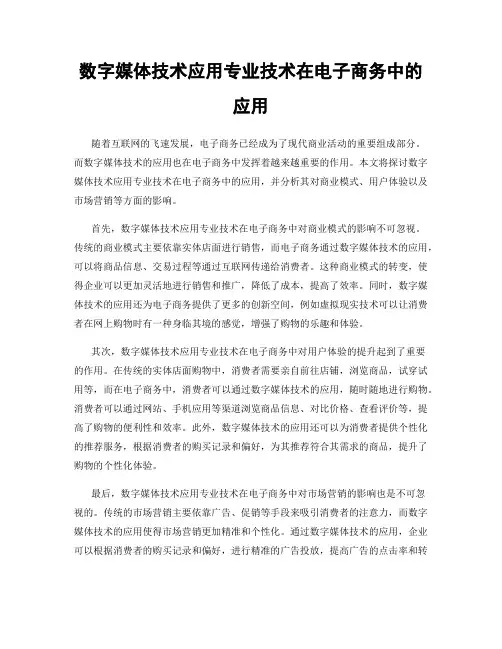 数字媒体技术应用专业技术在电子商务中的应用

随着互联网的飞速发展，电子商务已经成为了现代商业活动的重要组成部分。而数字媒体技术的应用也在电子商务中发挥着越来越重要的作用。本文将探讨数字媒体技术应用专业技术在电子商务中的应用，并分析其对商业模式、用户体验以及市场营销等方面的影响。

首先，数字媒体技术应用专业技术在电子商务中对商业模式的影响不可忽视。传统的商业模式主要依靠实体店面进行销售，而电子商务通过数字媒体技术的应用，可以将商品信息、交易过程等通过互联网传递给消费者。这种商业模式的转变，使得企业可以更加灵活地进行销售和推广，降低了成本，提高了效率。同时，数字媒体技术的应用还为电子商务提供了更多的创新空间，例如虚拟现实技术可以让消费者在网上购物时有一种身临其境的感觉，增强了购物的乐趣和体验。

其次，数字媒体技术应用专业技术在电子商务中对用户体验的提升起到了重要的作用。在传统的实体店面购物中，消费者需要亲自前往店铺，浏览商品，试穿试用等，而在电子商务中，消费者可以通过数字媒体技术的应用，随时随地进行购物。消费者可以通过网站、手机应用等渠道浏览商品信息、对比价格、查看评价等，提高了购物的便利性和效率。此外，数字媒体技术的应用还可以为消费者提供个性化的推荐服务，根据消费者的购买记录和偏好，为其推荐符合其需求的商品，提升了购物的个性化体验。

最后，数字媒体技术应用专业技术在电子商务中对市场营销的影响也是不可忽视的。传统的市场营销主要依靠广告、促销等手段来吸引消费者的注意力，而数字媒体技术的应用使得市场营销更加精准和个性化。通过数字媒体技术的应用，企业可以根据消费者的购买记录和偏好，进行精准的广告投放，提高广告的点击率和转